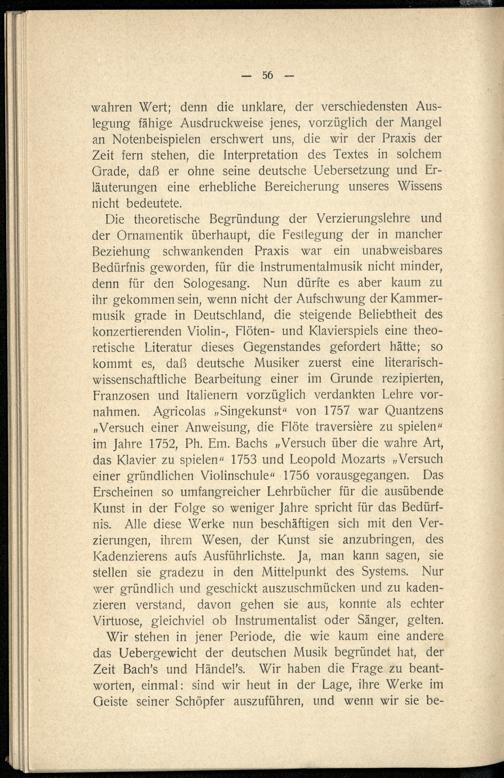 — 56 —

wahren Wert; denn die unklare, der verschiedensten Auslegung fähige Ausdruckweise jenes, vorzüglich der Mangel an Notenbeispielen erschwert uns, die wir der Praxis der Zeit fern stehen, die Interpretation des Textes in solchem Grade, daß er ohne seine deutsche Uebersetzung und Erläuterungen eine erhebliche Bereicherung unseres Wissens nicht bedeutete.

Die theoretische Begründung der Verzierungslehre und der Ornamentik überhaupt, die Festlegung der in mancher Beziehung schwankenden Praxis war ein unabweisbares Bedürfnis geworden, für die Instrumentalmusik nicht minder, denn für den Sologesang. Nun dürfte es aber kaum zu ihr gekommen sein, wenn nicht der Aufschwung der Kammermusik grade in Deutschland, die steigende Beliebtheit des konzertierenden Violin-, Flöten- und Klavierspiels eine theoretische Literatur dieses Gegenstandes gefordert hätte; so kommt es, daß deutsche Musiker zuerst eine literarisch-wissenschaftliche Bearbeitung einer im Grunde rezipierten, Franzosen und Italienern vorzüglich verdankten Lehre vornahmen. Agricolas „Singekunst“ von 1757 war Quantzens „Versuch einer Anweisung, die Flöte traversière zu spielen“ im Jahre 1752, Ph. Em. Bachs „Versuch über die wahre Art, das Klavier zu spielen“ 1753 und Leopold Mozarts „Versuch einer gründlichen Violinschule“ 1756 vorausgegangen. Das Erscheinen so umfangreicher Lehrbücher für die ausübende Kunst in der Folge so weniger Jahre spricht für das Bedürfnis. Alle diese Werke nun beschäftigen sich mit den Verzierungen, ihrem Wesen, der Kunst sie anzubringen, des Kadenzierens aufs Ausführlichste. Ja, man kann sagen, sie stellen sie gradezu in den Mittelpunkt des Systems. Nur wer gründlich und geschickt auszuschmücken und zu kadenzieren verstand, davon gehen sie aus, konnte als echter Virtuose, gleichviel ob Instrumentalist oder Sänger, gelten.

Wir stehen in jener Periode, die wie kaum eine andere das Uebergewicht der deutschen Musik begründet hat, der Zeit Bach's und Händel's. Wir haben die Frage zu beantworten, einmal: sind wir heut in der Lage, ihre Werke im Geiste seiner Schöpfer auszuführen, und wenn wir sie be-